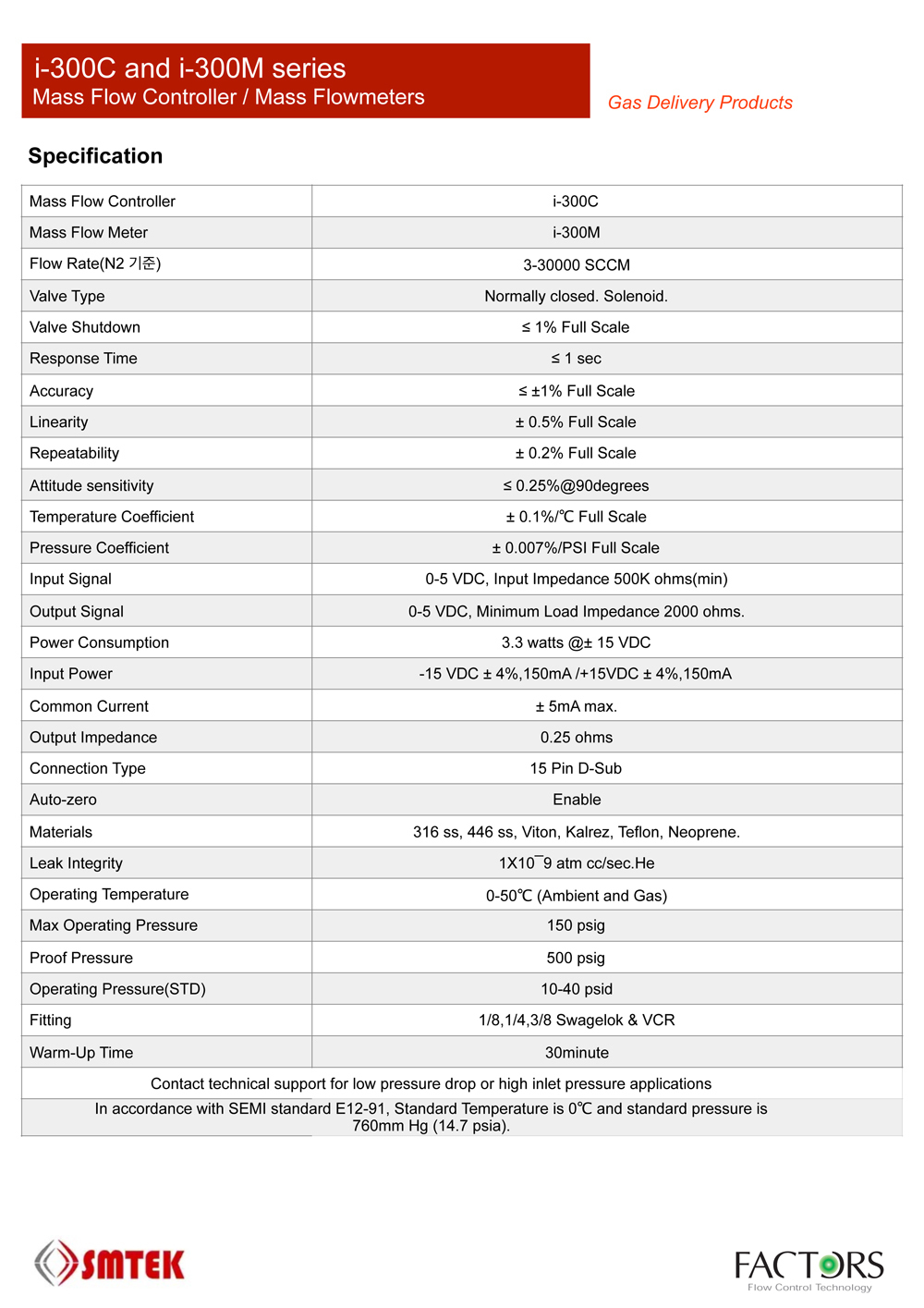 i-300C and i-300M series
Mass Flow Controller / Mass Flowmeters

Gas Delivery Products

Specification

| Mass Flow Controller | i-300C |
|---|---|
| Mass Flow Meter | i-300M |
| Flow Rate(N2 기준) | 3-30000 SCCM |
| Valve Type | Normally closed. Solenoid. |
| Valve Shutdown | ≤ 1% Full Scale |
| Response Time | ≤ 1 sec |
| Accuracy | ≤ ±1% Full Scale |
| Linearity | ± 0.5% Full Scale |
| Repeatability | ± 0.2% Full Scale |
| Attitude sensitivity | ≤ 0.25%@90degrees |
| Temperature Coefficient | ± 0.1%/℃ Full Scale |
| Pressure Coefficient | ± 0.007%/PSI Full Scale |
| Input Signal | 0-5 VDC, Input Impedance 500K ohms(min) |
| Output Signal | 0-5 VDC, Minimum Load Impedance 2000 ohms. |
| Power Consumption | 3.3 watts @± 15 VDC |
| Input Power | -15 VDC ± 4%,150mA /+15VDC ± 4%,150mA |
| Common Current | ± 5mA max. |
| Output Impedance | 0.25 ohms |
| Connection Type | 15 Pin D-Sub |
| Auto-zero | Enable |
| Materials | 316 ss, 446 ss, Viton, Kalrez, Teflon, Neoprene. |
| Leak Integrity | 1X10¯9 atm cc/sec.He |
| Operating Temperature | 0-50℃ (Ambient and Gas) |
| Max Operating Pressure | 150 psig |
| Proof Pressure | 500 psig |
| Operating Pressure(STD) | 10-40 psid |
| Fitting | 1/8,1/4,3/8 Swagelok & VCR |
| Warm-Up Time | 30minute |
| Contact technical support for low pressure drop or high inlet pressure applications | |
| In accordance with SEMI standard E12-91, Standard Temperature is 0℃ and standard pressure is 760mm Hg (14.7 psia). | |

SMTEK

FACTORS
Flow Control Technology